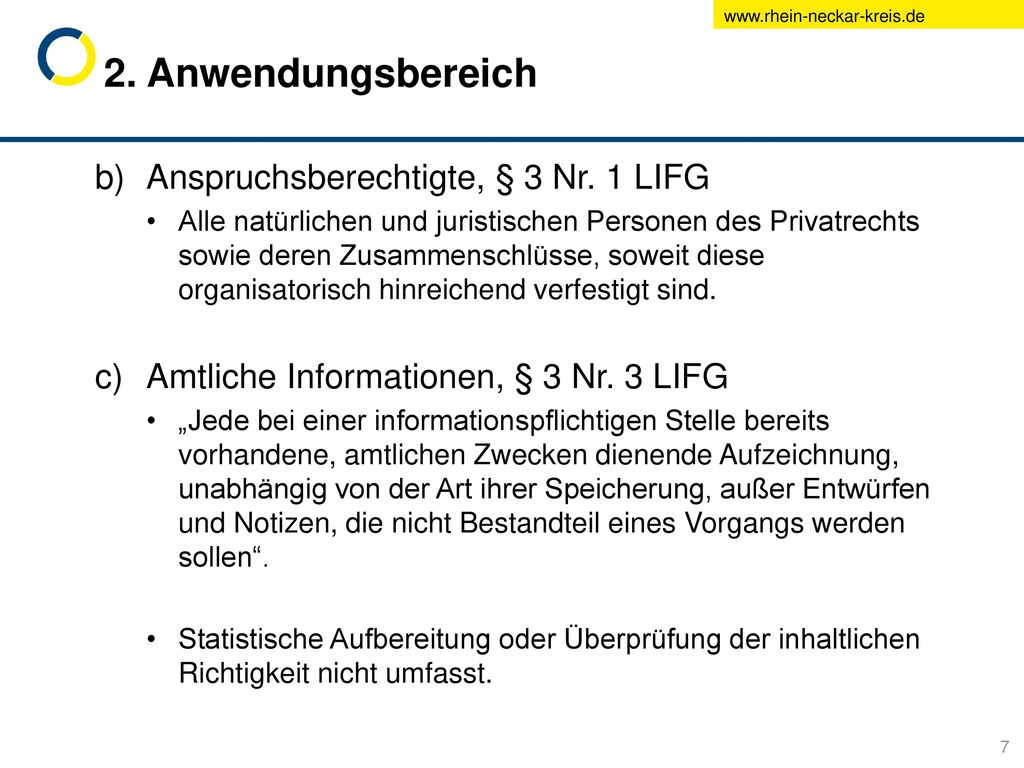 www.rhein-neckar-kreis.de

2. Anwendungsbereich

b) Anspruchsberechtigte, § 3 Nr. 1 LIFG

• Alle natürlichen und juristischen Personen des Privatrechts sowie deren Zusammenschlüsse, soweit diese organisatorisch hinreichend verfestigt sind.

c) Amtliche Informationen, § 3 Nr. 3 LIFG

• „Jede bei einer informationspflichtigen Stelle bereits vorhandene, amtlichen Zwecken dienende Aufzeichnung, unabhängig von der Art ihrer Speicherung, außer Entwürfen und Notizen, die nicht Bestandteil eines Vorgangs werden sollen“.

• Statistische Aufbereitung oder Überprüfung der inhaltlichen Richtigkeit nicht umfasst.

7